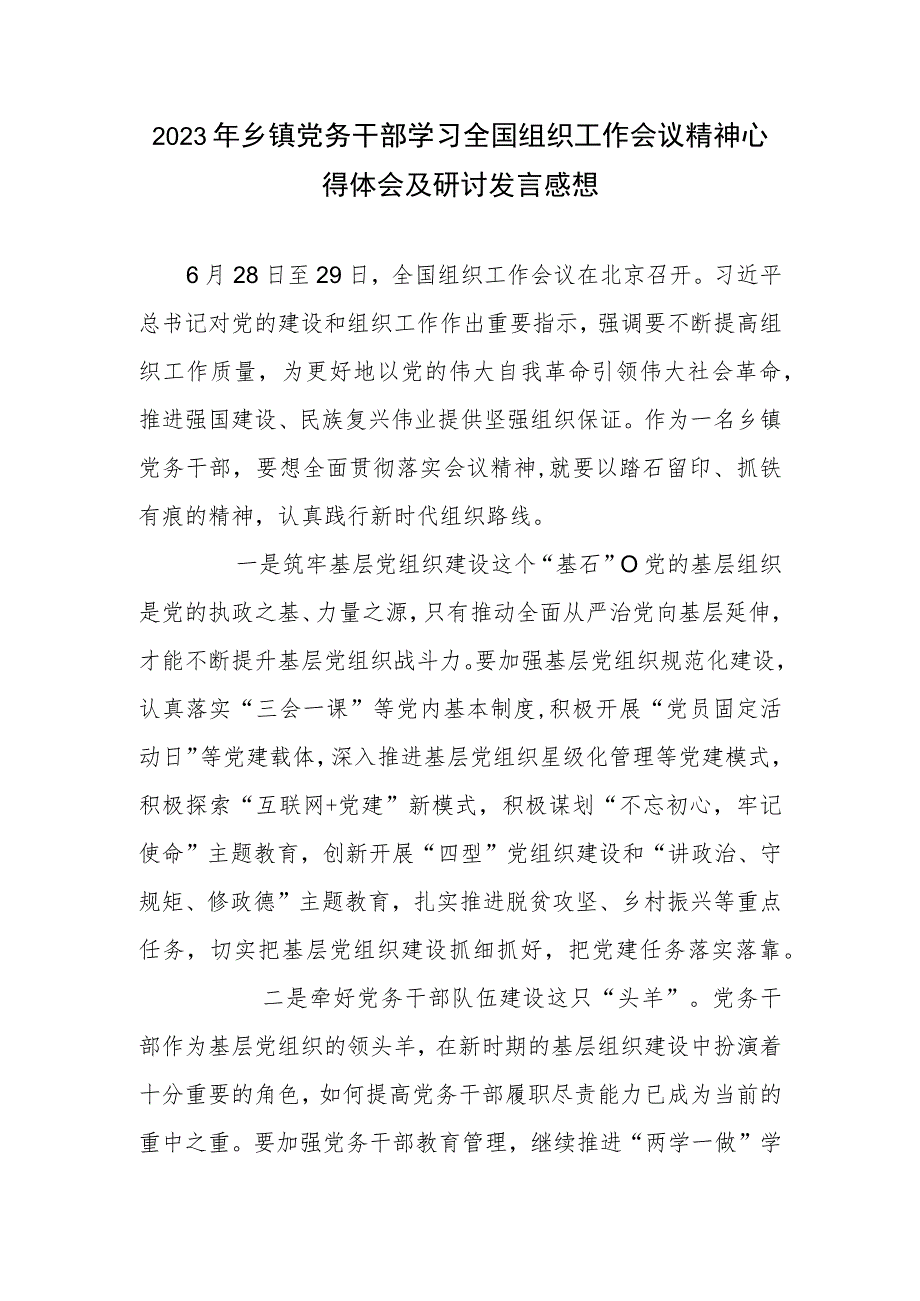 2023年乡镇党务干部学习全国组织工作会议精神心得体会及研讨发言感想

6月28日至29日，全国组织工作会议在北京召开。习近平总书记对党的建设和组织工作作出重要指示，强调要不断提高组织工作质量，为更好地以党的伟大自我革命引领伟大社会革命，推进强国建设、民族复兴伟业提供坚强组织保证。作为一名乡镇党务干部，要想全面贯彻落实会议精神,就要以踏石留印、抓铁有痕的精神，认真践行新时代组织路线。

一是筑牢基层党组织建设这个“基石”O党的基层组织是党的执政之基、力量之源，只有推动全面从严治党向基层延伸，才能不断提升基层党组织战斗力。要加强基层党组织规范化建设，认真落实“三会一课”等党内基本制度,积极开展“党员固定活动日”等党建载体，深入推进基层党组织星级化管理等党建模式，积极探索“互联网+党建”新模式，积极谋划“不忘初心，牢记使命”主题教育，创新开展“四型”党组织建设和“讲政治、守规矩、修政德”主题教育，扎实推进脱贫攻坚、乡村振兴等重点任务，切实把基层党组织建设抓细抓好，把党建任务落实落靠。

二是牵好党务干部队伍建设这只“头羊”。党务干部作为基层党组织的领头羊，在新时期的基层组织建设中扮演着十分重要的角色，如何提高党务干部履职尽责能力已成为当前的重中之重。要加强党务干部教育管理，继续推进“两学一做”学